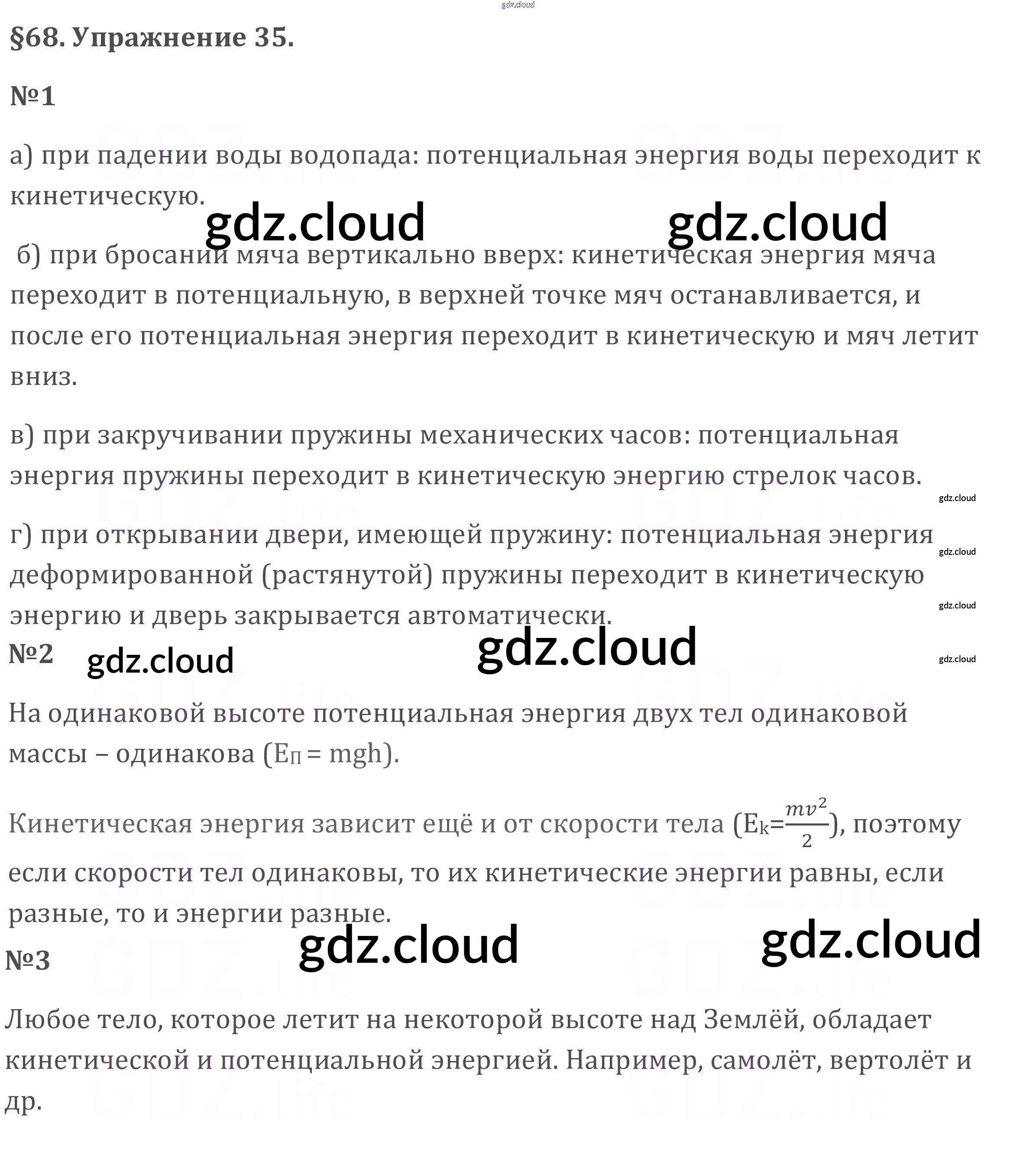 gdz.cloud

§68. Упражнение 35.

№1

а) при падении воды водопада: потенциальная энергия воды переходит к кинетическую.

gdz.cloud gdz.cloud

б) при бросании мяча вертикально вверх: кинетическая энергия мяча переходит в потенциальную, в верхней точке мяч останавливается, и после его потенциальная энергия переходит в кинетическую и мяч летит вниз.

в) при закручивании пружины механических часов: потенциальная энергия пружины переходит в кинетическую энергию стрелок часов.

gdz.cloud

г) при открывании двери, имеющей пружину: потенциальная энергия деформированной (растянутой) пружины переходит в кинетическую энергию и дверь закрывается автоматически.

gdz.cloud

gdz.cloud

№2 gdz.cloud gdz.cloud

gdz.cloud

На одинаковой высоте потенциальная энергия двух тел одинаковой массы – одинакова ($E_П = mgh$).

Кинетическая энергия зависит ещё и от скорости тела ($E_k=\frac{mv^2}{2}$), поэтому если скорости тел одинаковы, то их кинетические энергии равны, если разные, то и энергии разные.

gdz.cloud gdz.cloud

№3

Любое тело, которое летит на некоторой высоте над Землёй, обладает кинетической и потенциальной энергией. Например, самолёт, вертолёт и др.